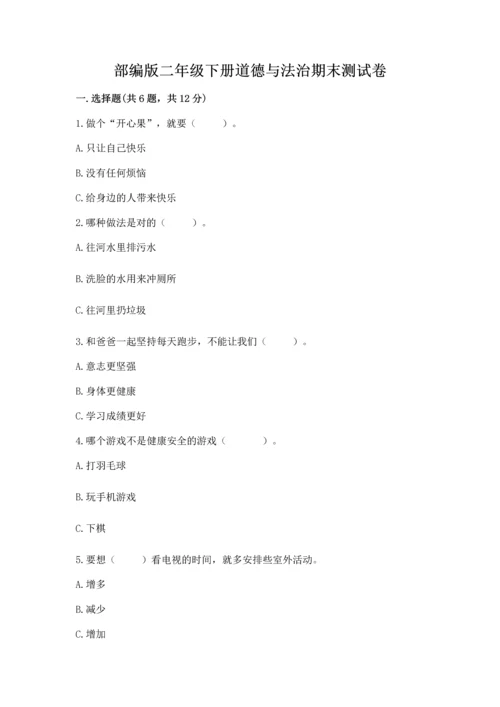 部编版二年级下册道德与法治期末测试卷

一. 选择题(共 6 题，共 12 分)

1. 做个“开心果”，就要（　　）。

A. 只让自己快乐

B. 没有任何烦恼

C. 给身边的人带来快乐

2. 哪种做法是对的（　　）。

A. 往河水里排污水

B. 洗脸的水用来冲厕所

C. 往河里扔垃圾

3. 和爸爸一起坚持每天跑步，不能让我们（　　）。

A. 意志更坚强

B. 身体更健康

C. 学习成绩更好

4. 哪个游戏不是健康安全的游戏（　　）。

A. 打羽毛球

B. 玩手机游戏

C. 下棋

5. 要想（　　）看电视的时间，就多安排些室外活动。

A. 增多

B. 减少

C. 增加